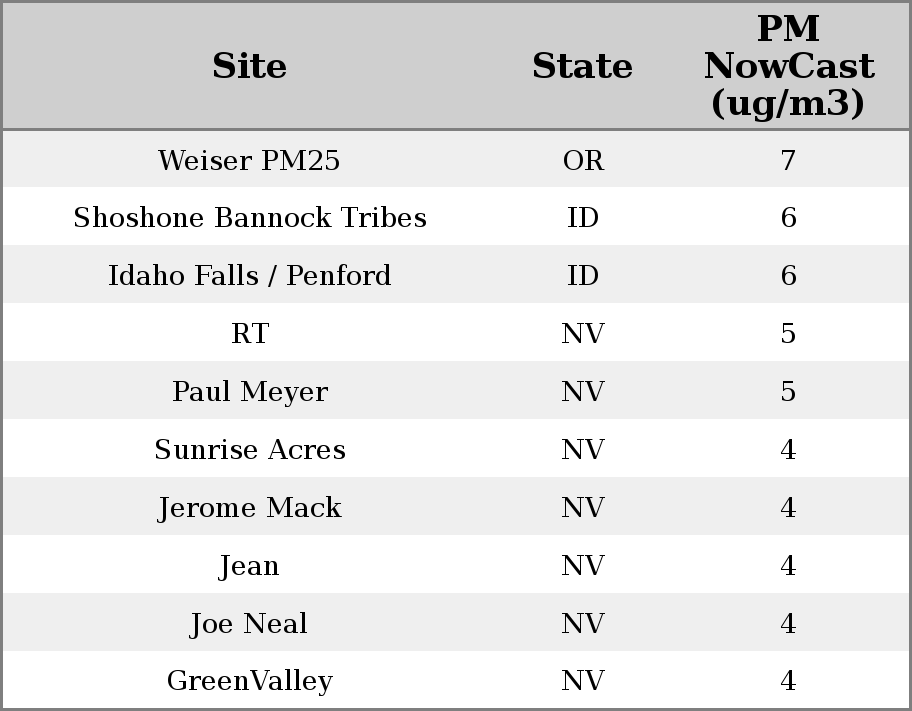 | Site | State | PM NowCast (ug/m3) |
|---|---|---|
| Weiser PM25 | OR | 7 |
| Shoshone Bannock Tribes | ID | 6 |
| Idaho Falls / Penford | ID | 6 |
| RT | NV | 5 |
| Paul Meyer | NV | 5 |
| Sunrise Acres | NV | 4 |
| Jerome Mack | NV | 4 |
| Jean | NV | 4 |
| Joe Neal | NV | 4 |
| GreenValley | NV | 4 |